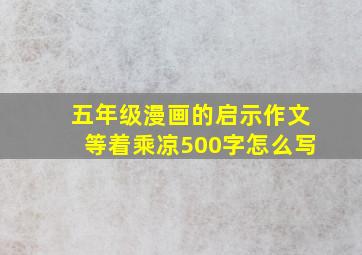 五年级漫画的启示作文等着乘凉500字怎么写